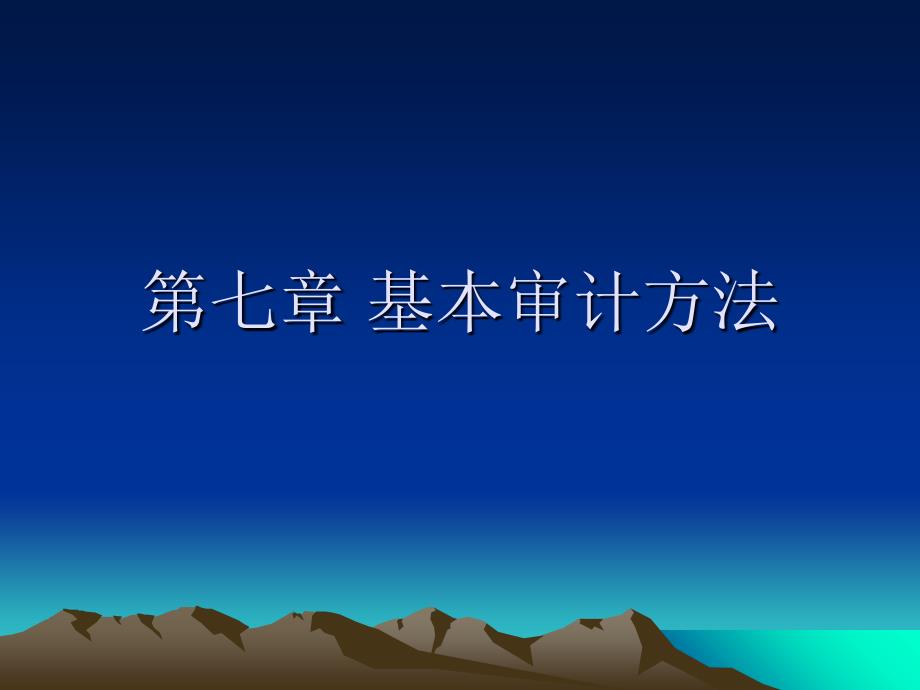 第七章 基本审计方法